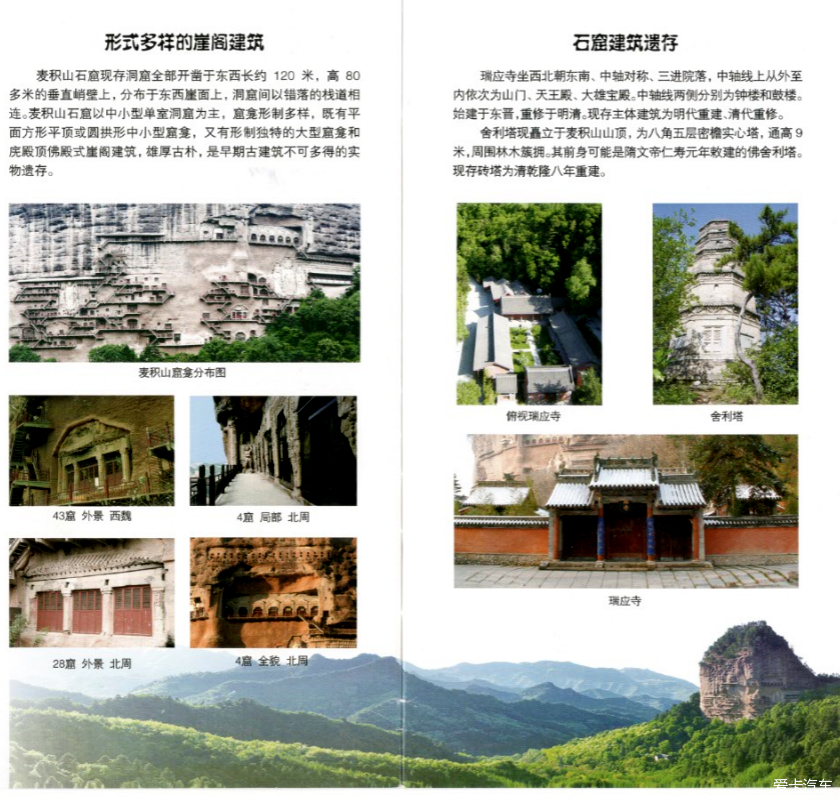 形式多样的崖阁建筑

麦积山石窟现存洞窟全部开凿于东西长约 120 米，高 80 多米的垂直峭壁上，分布于东西崖面上，洞窟间以错落的栈道相连。麦积山石窟以中小型单室洞窟为主，窟龛形制多样，既有平面方形平顶或圆拱形中小型窟龛，又有形制独特的大型窟龛和庑殿顶佛殿式崖阁建筑，雄厚古朴，是早期古建筑不可多得的实物遗存。

麦积山窟龛分布图

43窟 外景 西魏

4窟 局部 北周

28窟 外景 北周

4窟 全貌 北周

石窟建筑遗存

瑞应寺坐西北朝东南、中轴对称、三进院落，中轴线上从外至内依次为山门、天王殿、大雄宝殿。中轴线两侧分别为钟楼和鼓楼。始建于东晋，重修于明清。现存主体建筑为明代重建、清代重修。

舍利塔现矗立于麦积山山顶，为八角五层密檐实心塔，通高 9 米，周围林木簇拥。其前身可能是隋文帝仁寿元年敕建的佛舍利塔。现存砖塔为清乾隆八年重建。

俯视瑞应寺

舍利塔

瑞应寺

爱卡汽车